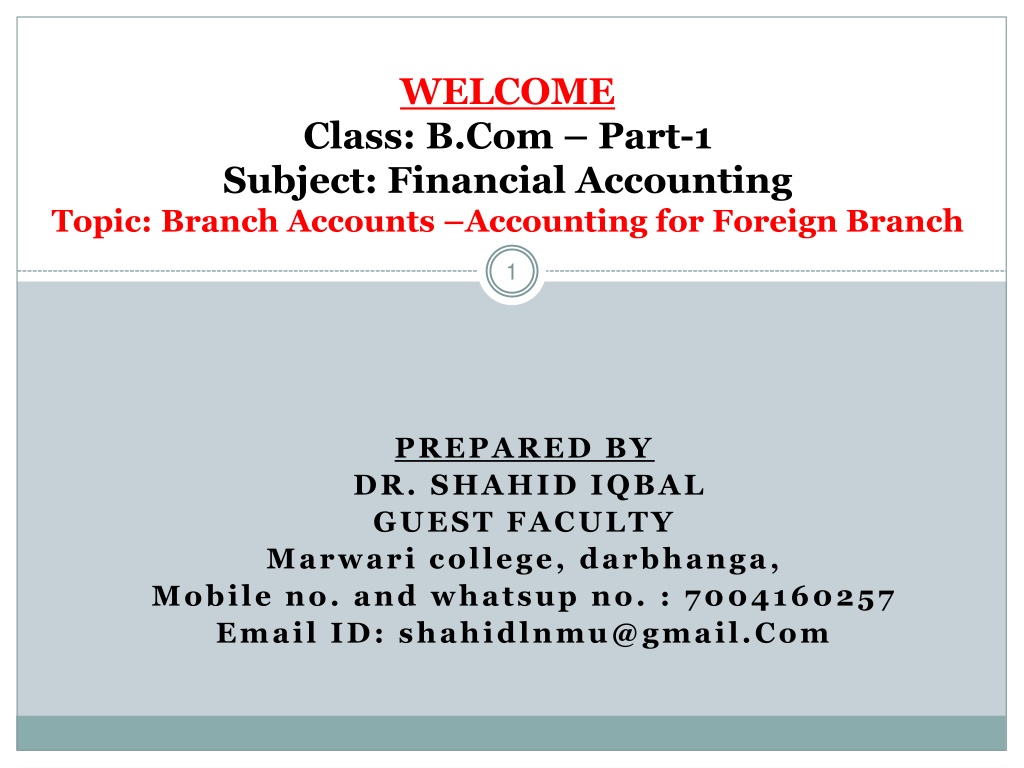 WELCOME
Class: B.Com – Part-1
Subject: Financial Accounting
Topic: Branch Accounts –Accounting for Foreign Branch

1

PREPARED BY
DR. SHAHID IQBAL
GUEST FACULTY
Marwari college, darbhanga,
Mobile no. and whatsup no. : 7004160257
Email ID: shahidlnmu@gmail.Com